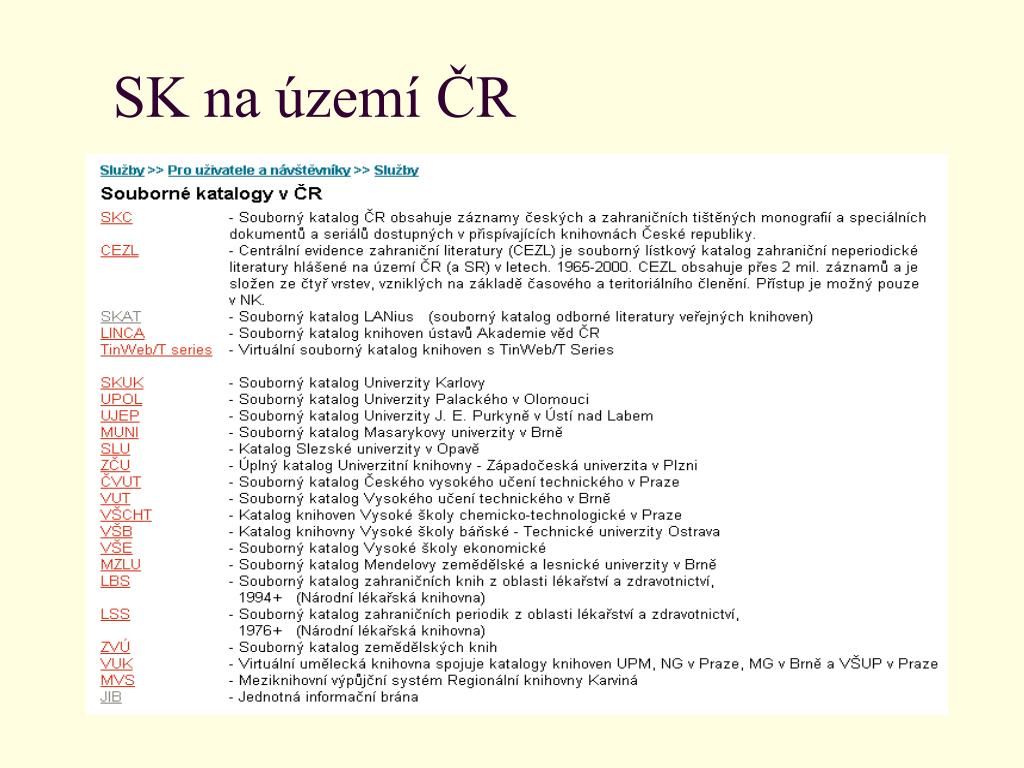 SK na území ČR

Služby >> Pro uživatele a návštěvníky >> Služby

Souborné katalogy v ČR

| | |
|---|---|
| SKC | - Souborný katalog ČR obsahuje záznamy českých a zahraničních tištěných monografií a speciálních dokumentů a seriálů dostupných v přispívajících knihovnách České republiky. |
| CEZL | - Centrální evidence zahraniční literatury (CEZL) je souborný lístkový katalog zahraniční neperiodické literatury hlášené na území ČR (a SR) v letech. 1965-2000. CEZL obsahuje přes 2 mil. záznamů a je složen ze čtyř vrstev, vzniklých na základě časového a teritoriálního členění. Přístup je možný pouze v NK. |
| SKAT | - Souborný katalog LANius (souborný katalog odborné literatury veřejných knihoven) |
| LINCA | - Souborný katalog knihoven ústavů Akademie věd ČR |
| TinWeb/T series | - Virtuální souborný katalog knihoven s TinWeb/T Series |
| SKUK | - Souborný katalog Univerzity Karlovy |
| UPOL | - Souborný katalog Univerzity Palackého v Olomouci |
| UJEP | - Souborný katalog Univerzity J. E. Purkyně v Ústí nad Labem |
| MUNI | - Souborný katalog Masarykovy univerzity v Brně |
| SLU | - Katalog Slezské univerzity v Opavě |
| ZČU | - Úplný katalog Univerzitní knihovny - Západočeská univerzita v Plzni |
| ČVUT | - Souborný katalog Českého vysokého učení technického v Praze |
| VUT | - Souborný katalog Vysokého učení technického v Brně |
| VŠCHT | - Katalog knihoven Vysoké školy chemicko-technologické v Praze |
| VŠB | - Katalog knihovny Vysoké školy báňské - Technické univerzity Ostrava |
| VŠE | - Souborný katalog Vysoké školy ekonomické |
| MZLU | - Souborný katalog Mendelovy zemědělské a lesnické univerzity v Brně |
| LBS | - Souborný katalog zahraničních knih z oblasti lékařství a zdravotnictví, 1994+ (Národní lékařská knihovna) |
| LSS | - Souborný katalog zahraničních periodik z oblasti lékařství a zdravotnictví, 1976+ (Národní lékařská knihovna) |
| ZVÚ | - Souborný katalog zemědělských knih |
| VUK | - Virtuální umělecká knihovna spojuje katalogy knihoven UPM, NG v Praze, MG v Brně a VŠUP v Praze |
| MVS | - Meziknihovní výpůjční systém Regionální knihovny Karviná |
| JIB | - Jednotná informační brána |